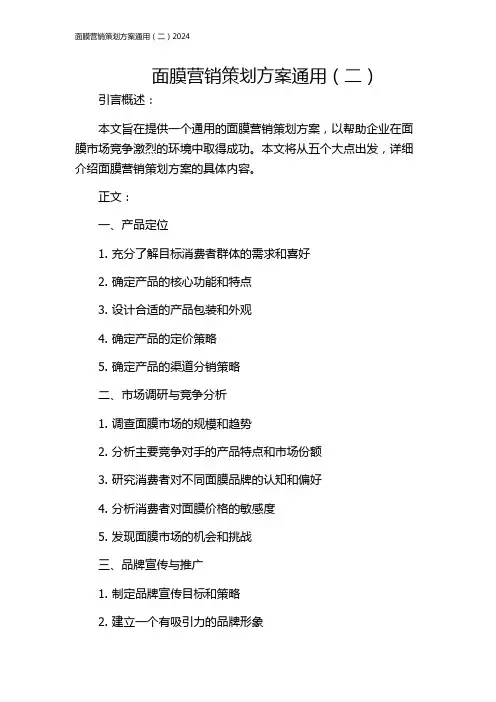 面膜营销策划方案通用（二）2024

面膜营销策划方案通用（二）

引言概述：

本文旨在提供一个通用的面膜营销策划方案，以帮助企业在面膜市场竞争激烈的环境中取得成功。本文将从五个大点出发，详细介绍面膜营销策划方案的具体内容。

正文：

一、产品定位

1. 充分了解目标消费者群体的需求和喜好

2. 确定产品的核心功能和特点

3. 设计合适的产品包装和外观

4. 确定产品的定价策略

5. 确定产品的渠道分销策略

二、市场调研与竞争分析

1. 调查面膜市场的规模和趋势

2. 分析主要竞争对手的产品特点和市场份额

3. 研究消费者对不同面膜品牌的认知和偏好

4. 分析消费者对面膜价格的敏感度

5. 发现面膜市场的机会和挑战

三、品牌宣传与推广

1. 制定品牌宣传目标和策略

2. 建立一个有吸引力的品牌形象